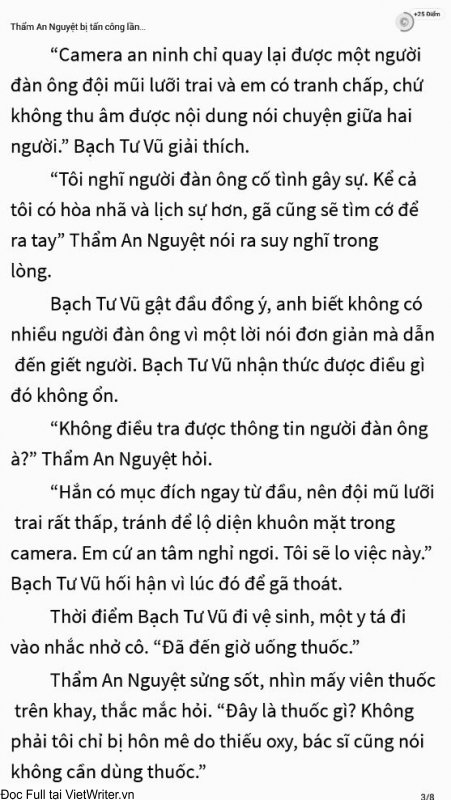 Thẩm An Nguyệt bị tấn công lần...

+25 Điểm

“Camera an ninh chỉ quay lại được một người đàn ông đội mũi lưỡi trai và em có tranh chấp, chứ không thu âm được nội dung nói chuyện giữa hai người.” Bạch Tư Vũ giải thích.

“Tôi nghĩ người đàn ông cố tình gây sự. Kể cả tôi có hòa nhã và lịch sự hơn, gã cũng sẽ tìm cớ để ra tay” Thẩm An Nguyệt nói ra suy nghĩ trong lòng.

Bạch Tư Vũ gật đầu đồng ý, anh biết không có nhiều người đàn ông vì một lời nói đơn giản mà dẫn đến giết người. Bạch Tư Vũ nhận thức được điều gì đó không ổn.

“Không điều tra được thông tin người đàn ông à?” Thẩm An Nguyệt hỏi.

“Hắn có mục đích ngay từ đầu, nên đội mũ lưỡi trai rất thấp, tránh để lộ diện khuôn mặt trong camera. Em cứ an tâm nghỉ ngơi. Tôi sẽ lo việc này.” Bạch Tư Vũ hối hận vì lúc đó để gã thoát.

Thời điểm Bạch Tư Vũ đi vệ sinh, một y tá đi vào nhắc nhở cô. “Đã đến giờ uống thuốc.”

Thẩm An Nguyệt sửng sốt, nhìn mấy viên thuốc trên khay, thắc mắc hỏi. “Đây là thuốc gì? Không phải tôi chỉ bị hôn mê do thiếu oxy, bác sĩ cũng nói không cần dùng thuốc.”

Đọc Full tại VietWriter.vn

3/8